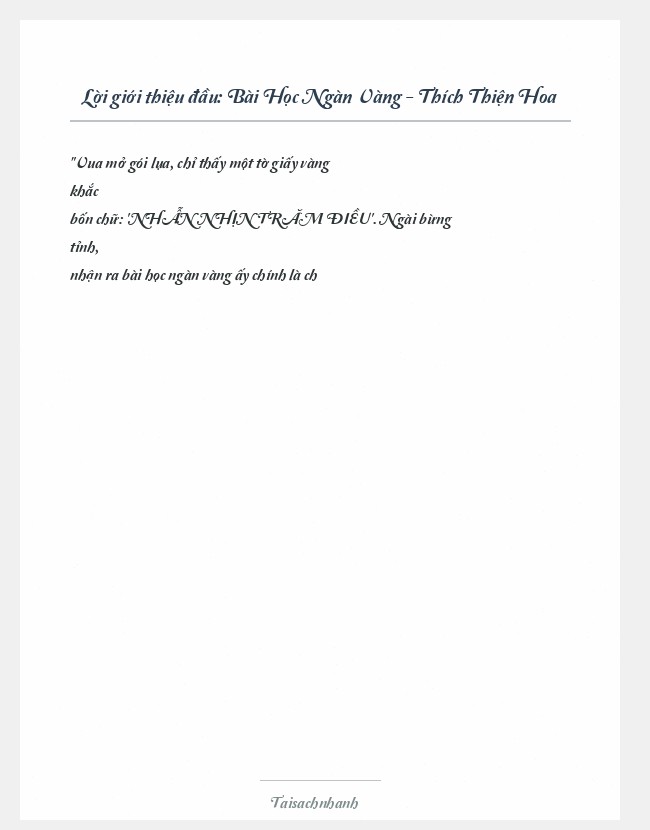 Lời giới thiệu đầu: Bài Học Ngàn Vàng - Thích Thiện Hoa

"Vua mở gói lụa, chỉ thấy một tờ giấy vàng khắc bốn chữ: 'NHẪN NHỊN TRĂM ĐIỀU'. Ngài bừng tỉnh, nhận ra bài học ngàn vàng ấy chính là ch

Taisachnhanh